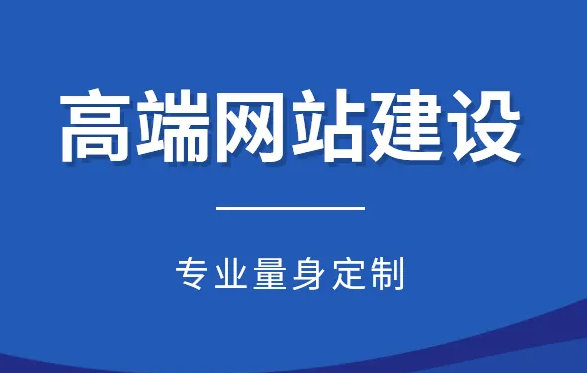 高端网站建设

专业量身定制